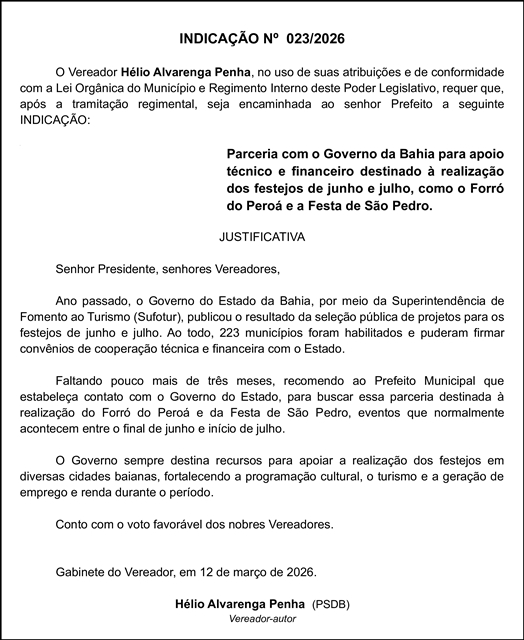 INDICAÇÃO Nº 023/2026

O Vereador Hélio Alvarenga Penha, no uso de suas atribuições e de conformidade com a Lei Orgânica do Município e Regimento Interno deste Poder Legislativo, requer que, após a tramitação regimental, seja encaminhada ao senhor Prefeito a seguinte INDICAÇÃO:

Parceria com o Governo da Bahia para apoio técnico e financeiro destinado à realização dos festejos de junho e julho, como o Forró do Peroá e a Festa de São Pedro.

JUSTIFICATIVA

Senhor Presidente, senhores Vereadores,

Ano passado, o Governo do Estado da Bahia, por meio da Superintendência de Fomento ao Turismo (Sufotur), publicou o resultado da seleção pública de projetos para os festejos de junho e julho. Ao todo, 223 municípios foram habilitados e puderam firmar convênios de cooperação técnica e financeira com o Estado.

Faltando pouco mais de três meses, recomendo ao Prefeito Municipal que estabeleça contato com o Governo do Estado, para buscar essa parceria destinada à realização do Forró do Peroá e da Festa de São Pedro, eventos que normalmente acontecem entre o final de junho e início de julho.

O Governo sempre destina recursos para apoiar a realização dos festejos em diversas cidades baianas, fortalecendo a programação cultural, o turismo e a geração de emprego e renda durante o período.

Conto com o voto favorável dos nobres Vereadores.

Gabinete do Vereador, em 12 de março de 2026.

Hélio Alvarenga Penha (PSDB)
Vereador-autor